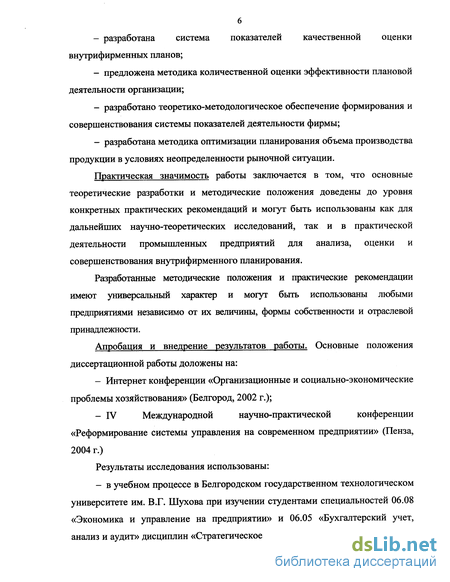 6

– разработана система показателей качественной оценки внутрифирменных планов;

– предложена методика количественной оценки эффективности плановой деятельности организации;

– разработано теоретико-методологическое обеспечение формирования и совершенствования системы показателей деятельности фирмы;

– разработана методика оптимизации планирования объема производства продукции в условиях неопределенности рыночной ситуации.

Практическая значимость работы заключается в том, что основные теоретические разработки и методические положения доведены до уровня конкретных практических рекомендаций и могут быть использованы как для дальнейших научно-теоретических исследований, так и в практической деятельности промышленных предприятий для анализа, оценки и совершенствования внутрифирменного планирования.

Разработанные методические положения и практические рекомендации имеют универсальный характер и могут быть использованы любыми предприятиями независимо от их величины, формы собственности и отраслевой принадлежности.

Апробация и внедрение результатов работы. Основные положения диссертационной работы доложены на:

– Интернет конференции «Организационные и социально-экономические проблемы хозяйствования» (Белгород, 2002 г.);

– IV Международной научно-практической конференции «Реформирование системы управления на современном предприятии» (Пенза, 2004 г.)

Результаты исследования использованы:

– в учебном процессе в Белгородском государственном технологическом университете им. В.Г. Шухова при изучении студентами специальностей 06.08 «Экономика и управление на предприятии» и 06.05 «Бухгалтерский учет, анализ и аудит» дисциплин «Стратегическое

dsLib.net
библиотека диссертаций